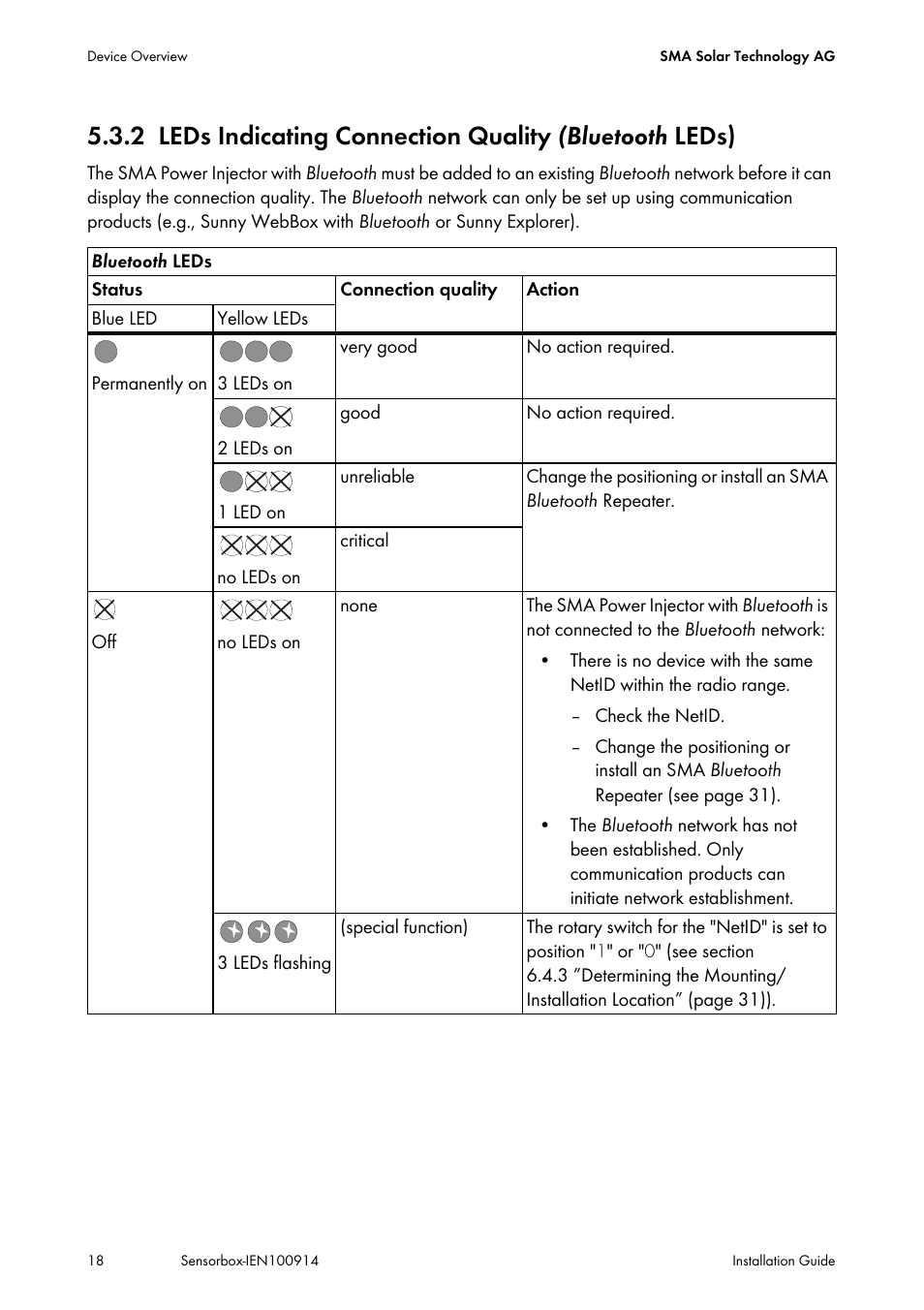 Device Overview

SMA Solar Technology AG

5.3.2 LEDs Indicating Connection Quality (Bluetooth LEDs)

The SMA Power Injector with Bluetooth must be added to an existing Bluetooth network before it can display the connection quality. The Bluetooth network can only be set up using communication products (e.g., Sunny WebBox with Bluetooth or Sunny Explorer).

| Bluetooth LEDs | | | |
|---|---|---|---|
| Status | | Connection quality | Action |
| Blue LED | Yellow LEDs | | |
| Permanently on | 3 LEDs on | very good | No action required. |
| | 2 LEDs on | good | No action required. |
| | 1 LED on | unreliable | Change the positioning or install an SMA Bluetooth Repeater. |
| | no LEDs on | critical | |
| Off | no LEDs on | none | The SMA Power Injector with Bluetooth is not connected to the Bluetooth network: • There is no device with the same NetID within the radio range. – Check the NetID. – Change the positioning or install an SMA Bluetooth Repeater (see page 31). • The Bluetooth network has not been established. Only communication products can initiate network establishment. |
| | 3 LEDs flashing | (special function) | The rotary switch for the "NetID" is set to position "1" or "0" (see section 6.4.3 "Determining the Mounting/ Installation Location" (page 31)). |

18 Sensorbox-IEN100914 Installation Guide